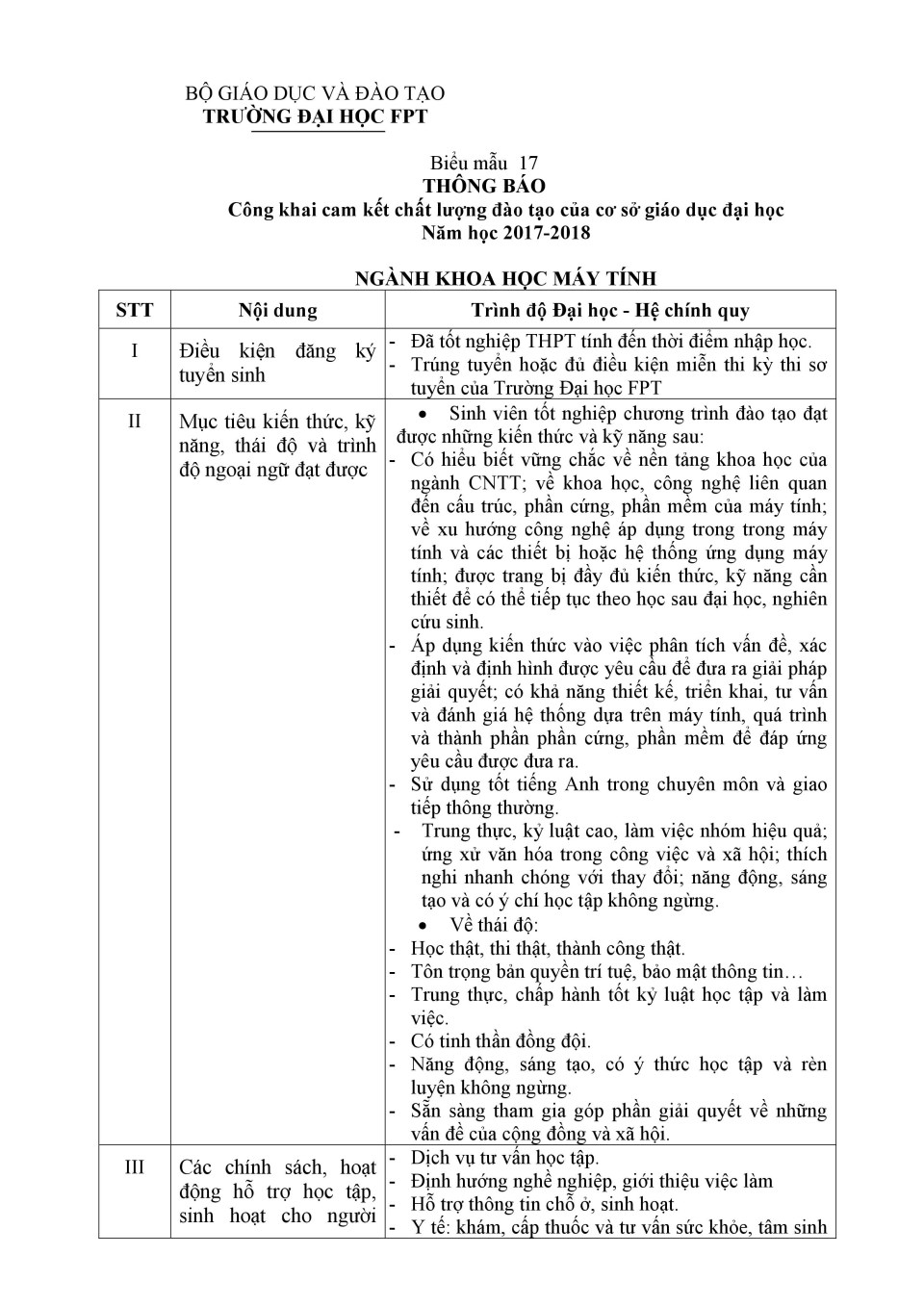 BỘ GIÁO DỤC VÀ ĐÀO TẠO
TRƯỜNG ĐẠI HỌC FPT

Biểu mẫu 17
THÔNG BÁO
Công khai cam kết chất lượng đào tạo của cơ sở giáo dục đại học
Năm học 2017-2018

NGÀNH KHOA HỌC MÁY TÍNH

| STT | Nội dung | Trình độ Đại học - Hệ chính quy |
|---|---|---|
| I | Điều kiện đăng ký tuyển sinh | - Đã tốt nghiệp THPT tính đến thời điểm nhập học. - Trúng tuyển hoặc đủ điều kiện miễn thi kỳ thi sơ tuyển của Trường Đại học FPT |
| II | Mục tiêu kiến thức, kỹ năng, thái độ và trình độ ngoại ngữ đạt được | • Sinh viên tốt nghiệp chương trình đào tạo đạt được những kiến thức và kỹ năng sau: - Có hiểu biết vững chắc về nền tảng khoa học của ngành CNTT; về khoa học, công nghệ liên quan đến cấu trúc, phần cứng, phần mềm của máy tính; về xu hướng công nghệ áp dụng trong trong máy tính và các thiết bị hoặc hệ thống ứng dụng máy tính; được trang bị đầy đủ kiến thức, kỹ năng cần thiết để có thể tiếp tục theo học sau đại học, nghiên cứu sinh. - Áp dụng kiến thức vào việc phân tích vấn đề, xác định và định hình được yêu cầu để đưa ra giải pháp giải quyết; có khả năng thiết kế, triển khai, tư vấn và đánh giá hệ thống dựa trên máy tính, quá trình và thành phần phần cứng, phần mềm để đáp ứng yêu cầu được đưa ra. - Sử dụng tốt tiếng Anh trong chuyên môn và giao tiếp thông thường. - Trung thực, kỷ luật cao, làm việc nhóm hiệu quả; ứng xử văn hóa trong công việc và xã hội; thích nghi nhanh chóng với thay đổi; năng động, sáng tạo và có ý chí học tập không ngừng. • Về thái độ: - Học thật, thi thật, thành công thật. - Tôn trọng bản quyền trí tuệ, bảo mật thông tin… - Trung thực, chấp hành tốt kỷ luật học tập và làm việc. - Có tinh thần đồng đội. - Năng động, sáng tạo, có ý thức học tập và rèn luyện không ngừng. - Sẵn sàng tham gia góp phần giải quyết về những vấn đề của cộng đồng và xã hội. |
| III | Các chính sách, hoạt động hỗ trợ học tập, sinh hoạt cho người | - Dịch vụ tư vấn học tập. - Định hướng nghề nghiệp, giới thiệu việc làm - Hỗ trợ thông tin chỗ ở, sinh hoạt. - Y tế: khám, cấp thuốc và tư vấn sức khỏe, tâm sinh |